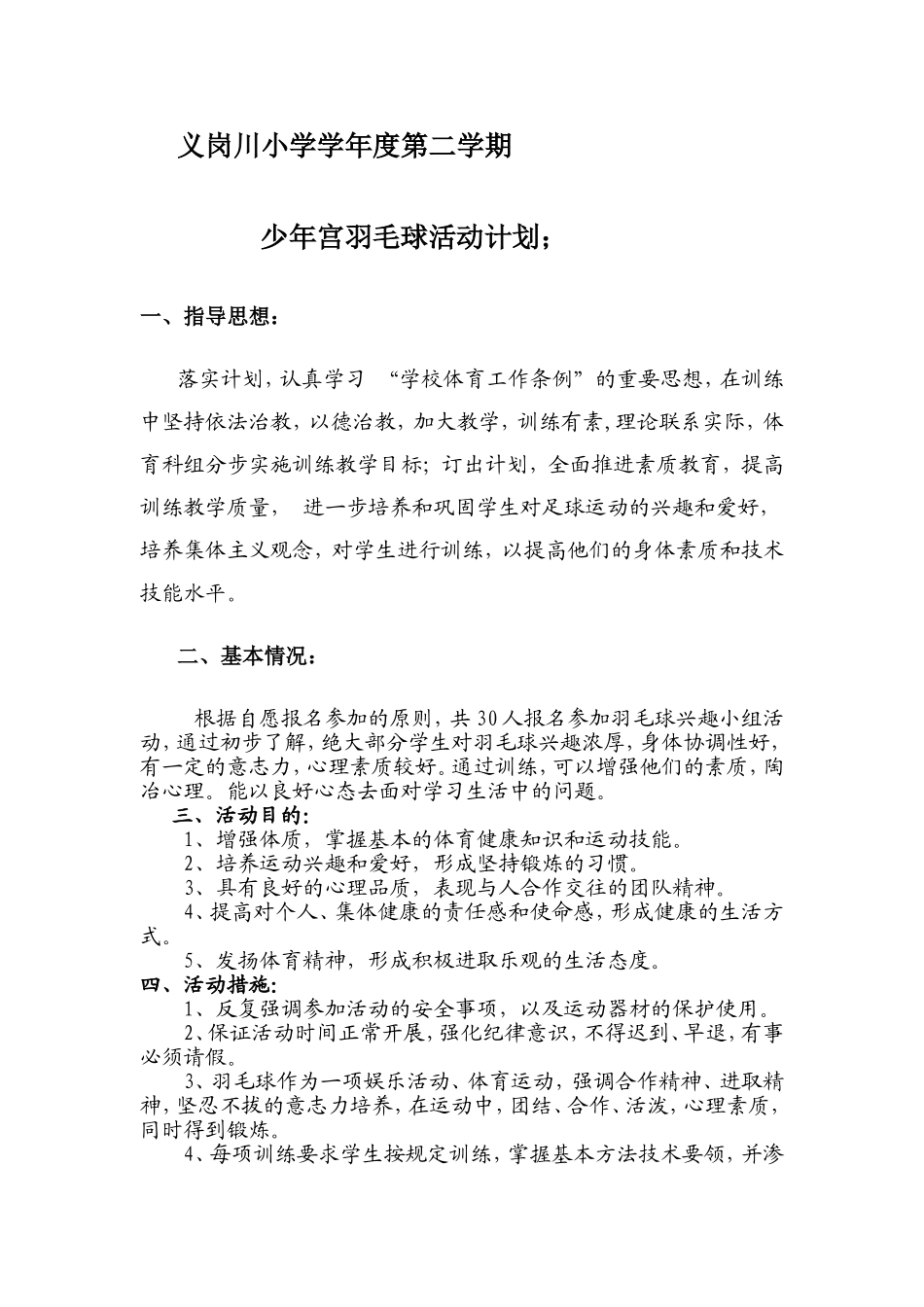 义岗川小学学年度第二学期

少年宫羽毛球活动计划;

一、指导思想:

落实计划,认真学习 “学校体育工作条例”的重要思想,在训练中坚持依法治教,以德治教,加大教学,训练有素,理论联系实际,体育科组分步实施训练教学目标;订出计划,全面推进素质教育,提高训练教学质量, 进一步培养和巩固学生对足球运动的兴趣和爱好,培养集体主义观念,对学生进行训练,以提高他们的身体素质和技术技能水平。

二、基本情况:

根据自愿报名参加的原则,共30人报名参加羽毛球兴趣小组活动,通过初步了解,绝大部分学生对羽毛球兴趣浓厚,身体协调性好,有一定的意志力,心理素质较好。通过训练,可以增强他们的素质,陶冶心理。能以良好心态去面对学习生活中的问题。

三、活动目的:

1、增强体质,掌握基本的体育健康知识和运动技能。

2、培养运动兴趣和爱好,形成坚持锻炼的习惯。

3、具有良好的心理品质,表现与人合作交往的团队精神。

4、提高对个人、集体健康的责任感和使命感,形成健康的生活方式。

5、发扬体育精神,形成积极进取乐观的生活态度。

四、活动措施:

1、反复强调参加活动的安全事项,以及运动器材的保护使用。

2、保证活动时间正常开展,强化纪律意识,不得迟到、早退,有事必须请假。

3、羽毛球作为一项娱乐活动、体育运动,强调合作精神、进取精神,坚忍不拔的意志力培养,在运动中,团结、合作、活泼,心理素质,同时得到锻炼。

4、每项训练要求学生按规定训练,掌握基本方法技术要领,并渗